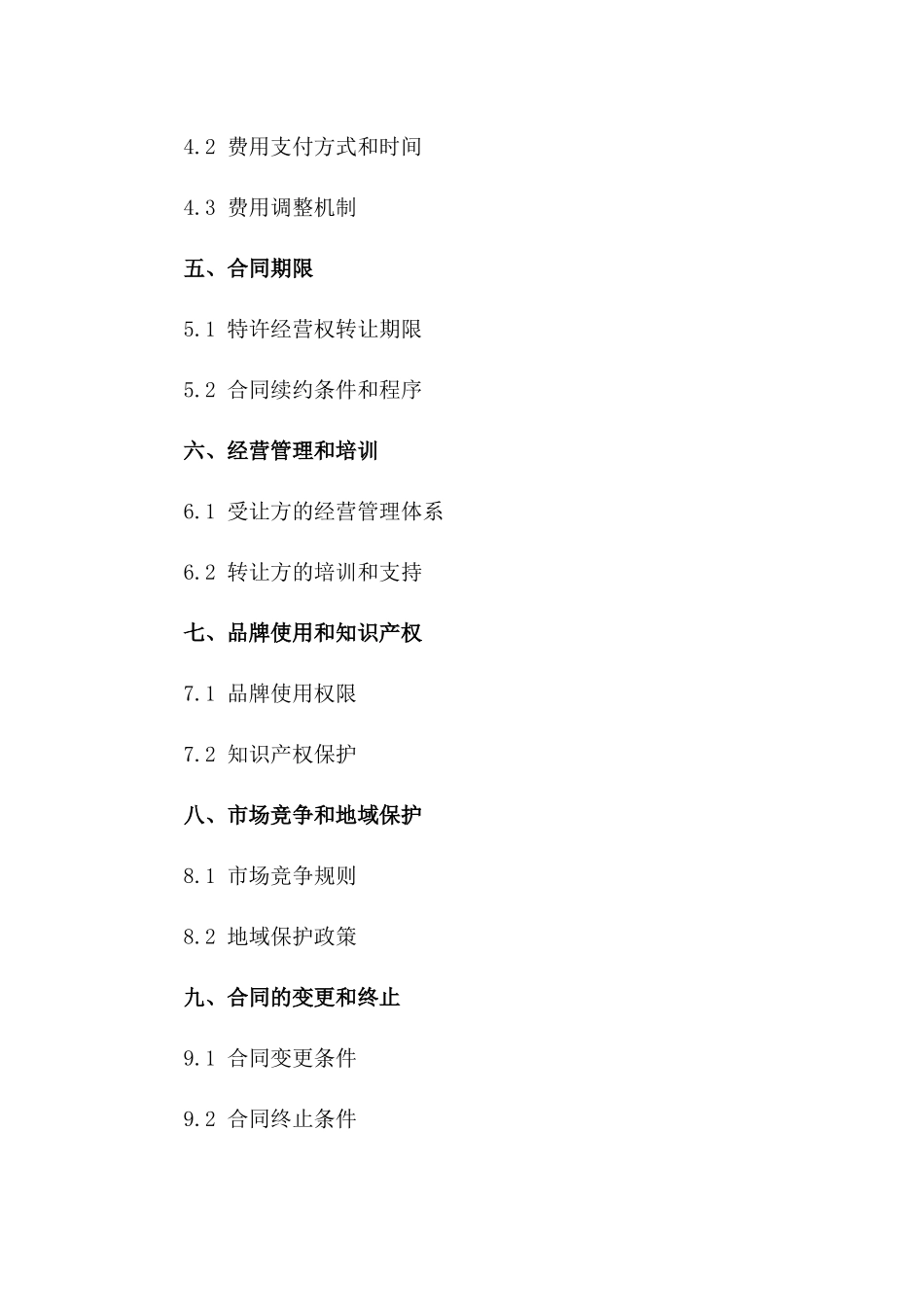 4.2 费用支付方式和时间

4.3 费用调整机制

五、合同期限

5.1 特许经营权转让期限

5.2 合同续约条件和程序

六、经营管理和培训

6.1 受让方的经营管理体系

6.2 转让方的培训和支持

七、品牌使用和知识产权

7.1 品牌使用权限

7.2 知识产权保护

八、市场竞争和地域保护

8.1 市场竞争规则

8.2 地域保护政策

九、合同的变更和终止

9.1 合同变更条件

9.2 合同终止条件